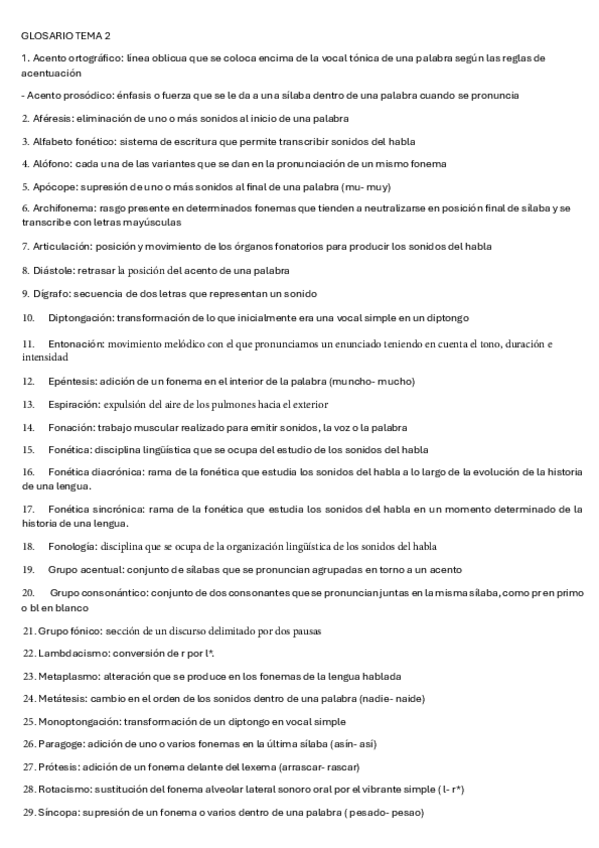 GLOSARIO TEMA 2

1. Acento ortográfico: línea oblicua que se coloca encima de la vocal tónica de una palabra según las reglas de acentuación

- Acento prosódico: énfasis o fuerza que se le da a una sílaba dentro de una palabra cuando se pronuncia

2. Aféresis: eliminación de uno o más sonidos al inicio de una palabra

3. Alfabeto fonético: sistema de escritura que permite transcribir sonidos del habla

4. Alófono: cada una de las variantes que se dan en la pronunciación de un mismo fonema

5. Apócope: supresión de uno o más sonidos al final de una palabra (mu- muy)

6. Archifonema: rasgo presente en determinados fonemas que tienden a neutralizarse en posición final de sílaba y se transcribe con letras mayúsculas

7. Articulación: posición y movimiento de los órganos fonatorios para producir los sonidos del habla

8. Diástole: retrasar la posición del acento de una palabra

9. Dígrafo: secuencia de dos letras que representan un sonido

10. Diptongación: transformación de lo que inicialmente era una vocal simple en un diptongo

11. Entonación: movimiento melódico con el que pronunciamos un enunciado teniendo en cuenta el tono, duración e intensidad

12. Epéntesis: adición de un fonema en el interior de la palabra (muncho- mucho)

13. Espiración: expulsión del aire de los pulmones hacia el exterior

14. Fonación: trabajo muscular realizado para emitir sonidos, la voz o la palabra

15. Fonética: disciplina lingüística que se ocupa del estudio de los sonidos del habla

16. Fonética diacrónica: rama de la fonética que estudia los sonidos del habla a lo largo de la evolución de la historia de una lengua.

17. Fonética sincrónica: rama de la fonética que estudia los sonidos del habla en un momento determinado de la historia de una lengua.

18. Fonología: disciplina que se ocupa de la organización lingüística de los sonidos del habla

19. Grupo acentual: conjunto de sílabas que se pronuncian agrupadas en torno a un acento

20. Grupo consonántico: conjunto de dos consonantes que se pronuncian juntas en la misma sílaba, como pr en primo o bl en blanco

21. Grupo fónico: sección de un discurso delimitado por dos pausas

22. Lambdacismo: conversión de r por l*.

23. Metaplasmo: alteración que se produce en los fonemas de la lengua hablada

24. Metátesis: cambio en el orden de los sonidos dentro de una palabra (nadie- naide)

25. Monoptongación: transformación de un diptongo en vocal simple

26. Paragoge: adición de uno o varios fonemas en la última sílaba (asín- así)

27. Prótesis: adición de un fonema delante del lexema (arrascar- rascar)

28. Rotacismo: sustitución del fonema alveolar lateral sonoro oral por el vibrante simple ( l- r*)

29. Síncopa: supresión de un fonema o varios dentro de una palabra ( pesado- pesao)